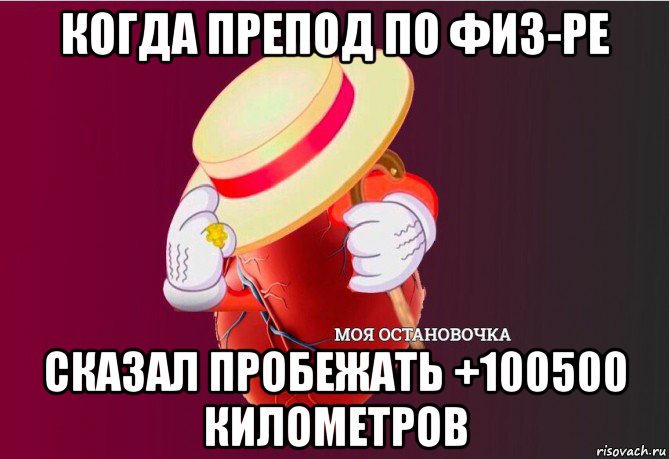 КОГДА ПРЕПОД ПО ФИЗ-РЕ

МОЯ ОСТАНОВОЧКА

СКАЗАЛ ПРОБЕЖАТЬ +100500 КИЛОМЕТРОВ

risovach.ru